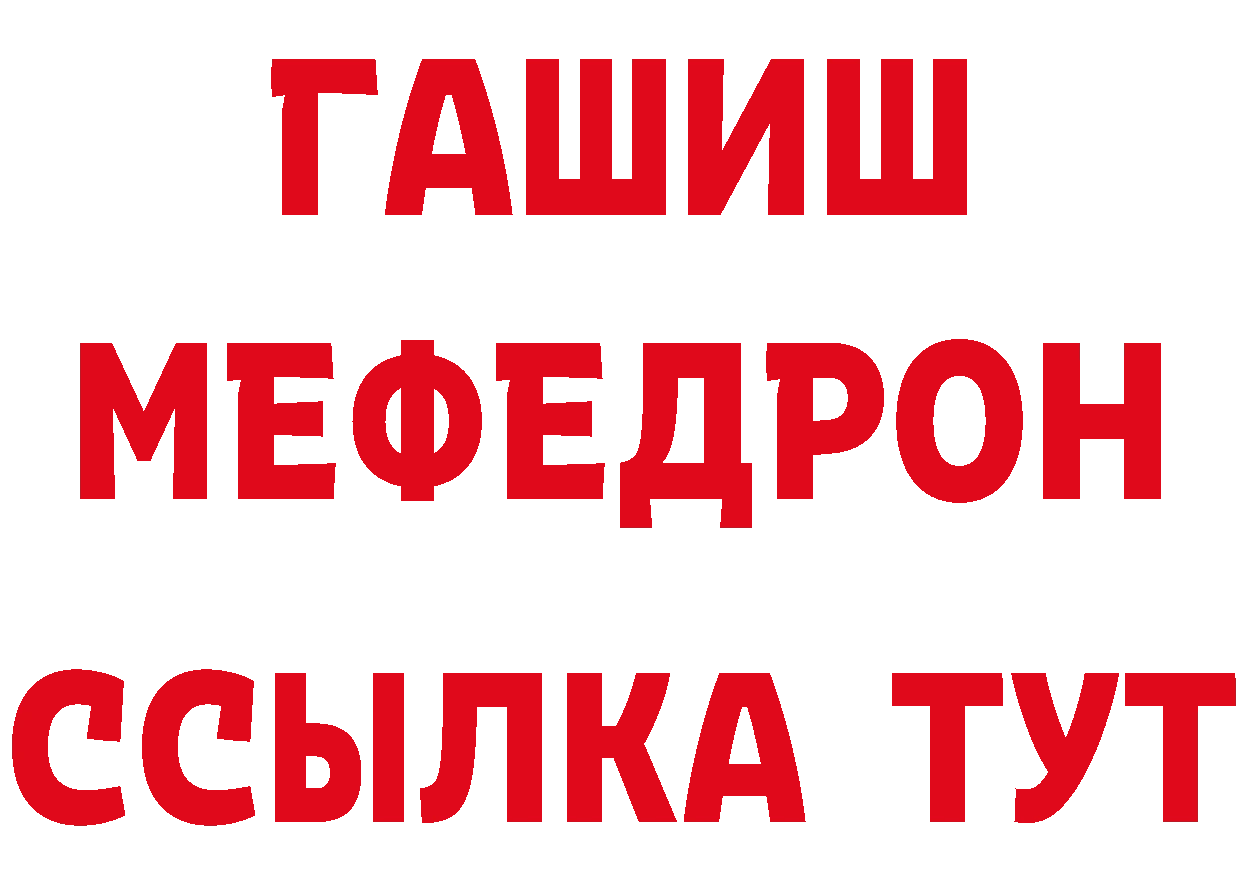 ГАШИШ
МЕФЕДРОН
ССЫЛКА ТУТ